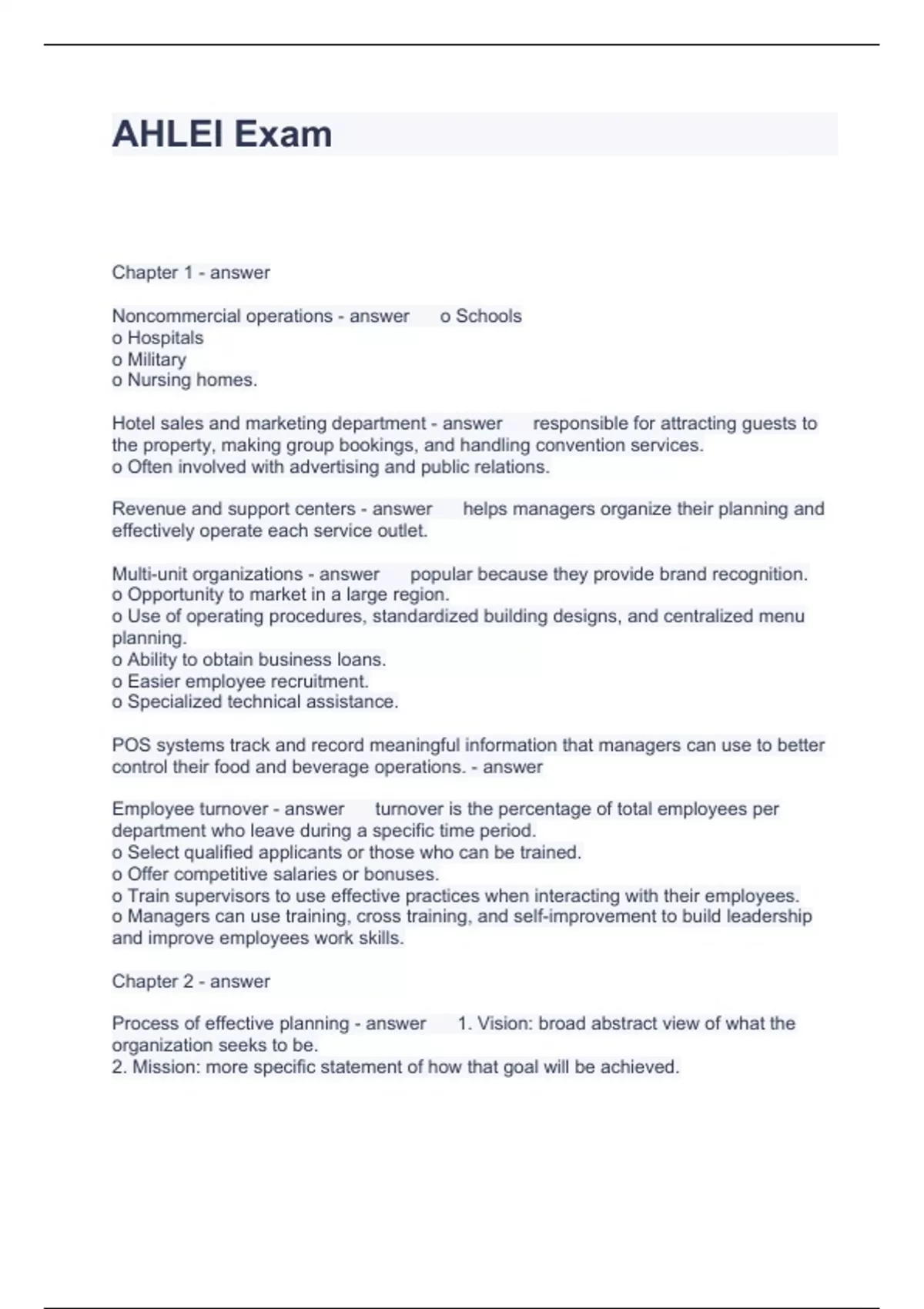 AHLEI Exam

Chapter 1 - answer

Noncommercial operations - answer o Schools
o Hospitals
o Military
o Nursing homes.

Hotel sales and marketing department - answer responsible for attracting guests to the property, making group bookings, and handling convention services.
o Often involved with advertising and public relations.

Revenue and support centers - answer helps managers organize their planning and effectively operate each service outlet.

Multi-unit organizations - answer popular because they provide brand recognition.
o Opportunity to market in a large region.
o Use of operating procedures, standardized building designs, and centralized menu planning.
o Ability to obtain business loans.
o Easier employee recruitment.
o Specialized technical assistance.

POS systems track and record meaningful information that managers can use to better control their food and beverage operations. - answer

Employee turnover - answer turnover is the percentage of total employees per department who leave during a specific time period.
o Select qualified applicants or those who can be trained.
o Offer competitive salaries or bonuses.
o Train supervisors to use effective practices when interacting with their employees.
o Managers can use training, cross training, and self-improvement to build leadership and improve employees work skills.

Chapter 2 - answer

Process of effective planning - answer 1. Vision: broad abstract view of what the organization seeks to be.
2. Mission: more specific statement of how that goal will be achieved.